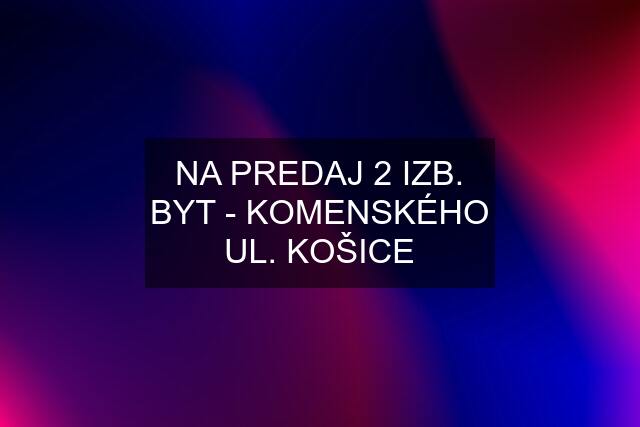 NA PREDAJ 2 IZB. BYT - KOMENSKÉHO UL. KOŠICE